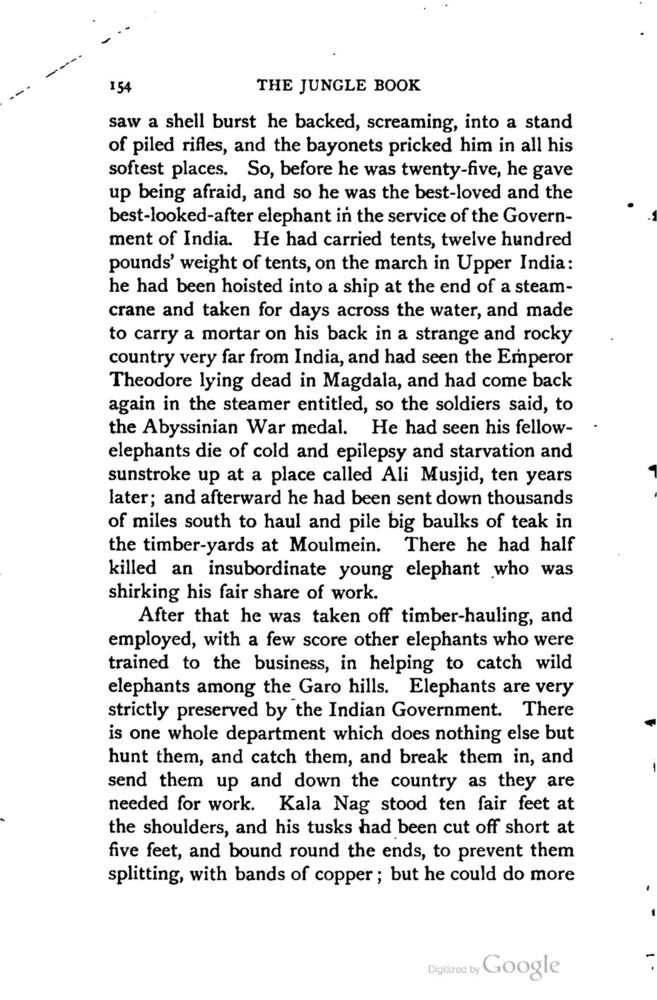 154 THE JUNGLE BOOK

saw a shell burst he backed, screaming, into a stand of piled rifles, and the bayonets pricked him in all his softest places. So, before he was twenty-five, he gave up being afraid, and so he was the best-loved and the best-looked-after elephant in the service of the Government of India. He had carried tents, twelve hundred pounds' weight of tents, on the march in Upper India: he had been hoisted into a ship at the end of a steam-crane and taken for days across the water, and made to carry a mortar on his back in a strange and rocky country very far from India, and had seen the Emperor Theodore lying dead in Magdala, and had come back again in the steamer entitled, so the soldiers said, to the Abyssinian War medal. He had seen his fellow-elephants die of cold and epilepsy and starvation and sunstroke up at a place called Ali Musjid, ten years later; and afterward he had been sent down thousands of miles south to haul and pile big baulks of teak in the timber-yards at Moulmein. There he had half killed an insubordinate young elephant who was shirking his fair share of work.

After that he was taken off timber-hauling, and employed, with a few score other elephants who were trained to the business, in helping to catch wild elephants among the Garo hills. Elephants are very strictly preserved by the Indian Government. There is one whole department which does nothing else but hunt them, and catch them, and break them in, and send them up and down the country as they are needed for work. Kala Nag stood ten fair feet at the shoulders, and his tusks had been cut off short at five feet, and bound round the ends, to prevent them splitting, with bands of copper; but he could do more

Digitized by Google